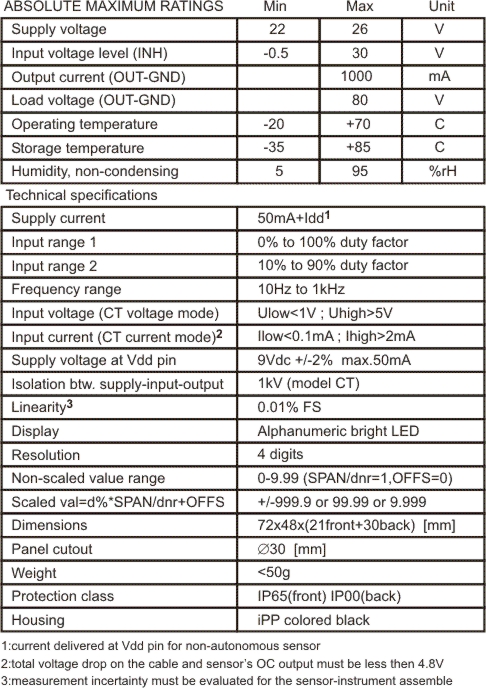 | ABSOLUTE MAXIMUM RATINGS | Min | Max | Unit |
|---|---|---|---|
| Supply voltage | 22 | 26 | V |
| Input voltage level (INH) | -0.5 | 30 | V |
| Output current (OUT-GND) | | 1000 | mA |
| Load voltage (OUT-GND) | | 80 | V |
| Operating temperature | -20 | +70 | C |
| Storage temperature | -35 | +85 | C |
| Humidity, non-condensing | 5 | 95 | %rH |

Technical specifications

| | |
|---|---|
| Supply current | 50mA+Idd$^1$ |
| Input range 1 | 0% to 100% duty factor |
| Input range 2 | 10% to 90% duty factor |
| Frequency range | 10Hz to 1kHz |
| Input voltage (CT voltage mode) | Ulow<1V ; Uhigh>5V |
| Input current (CT current mode)$^2$ | Ilow<0.1mA ; Ihigh>2mA |
| Supply voltage at Vdd pin | 9Vdc +/-2% max.50mA |
| Isolation btw. supply-input-output | 1kV (model CT) |
| Linearity$^3$ | 0.01% FS |
| Display | Alphanumeric bright LED |
| Resolution | 4 digits |
| Non-scaled value range | 0-9.99 (SPAN/dnr=1,OFFS=0) |
| Scaled val=d%*SPAN/dnr+OFFS | +/-999.9 or 99.99 or 9.999 |
| Dimensions | 72x48x(21front+30back) [mm] |
| Panel cutout | ∅30 [mm] |
| Weight | <50g |
| Protection class | IP65(front) IP00(back) |
| Housing | iPP colored black |

1:current delivered at Vdd pin for non-autonomous sensor
2:total voltage drop on the cable and sensor's OC output must be less then 4.8V
3:measurement incertainty must be evaluated for the sensor-instrument assemble